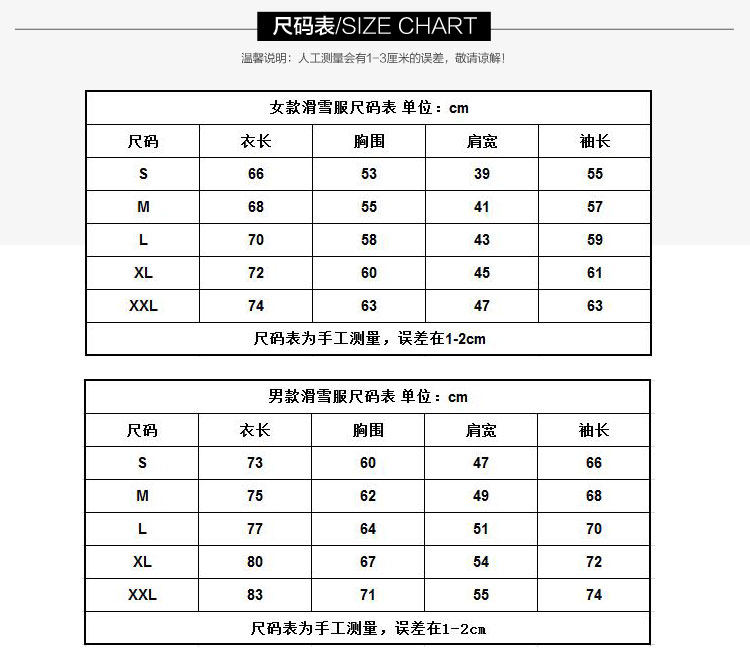 尺码表/SIZE CHART

温馨说明：人工测量会有1-3厘米的误差，敬请谅解！

女款滑雪服尺码表 单位：cm

| 尺码 | 衣长 | 胸围 | 肩宽 | 袖长 |
|---|---|---|---|---|
| S | 66 | 53 | 39 | 55 |
| M | 68 | 55 | 41 | 57 |
| L | 70 | 58 | 43 | 59 |
| XL | 72 | 60 | 45 | 61 |
| XXL | 74 | 63 | 47 | 63 |

尺码表为手工测量，误差在1-2cm

男款滑雪服尺码表 单位：cm

| 尺码 | 衣长 | 胸围 | 肩宽 | 袖长 |
|---|---|---|---|---|
| S | 73 | 60 | 47 | 66 |
| M | 75 | 62 | 49 | 68 |
| L | 77 | 64 | 51 | 70 |
| XL | 80 | 67 | 54 | 72 |
| XXL | 83 | 71 | 55 | 74 |

尺码表为手工测量，误差在1-2cm